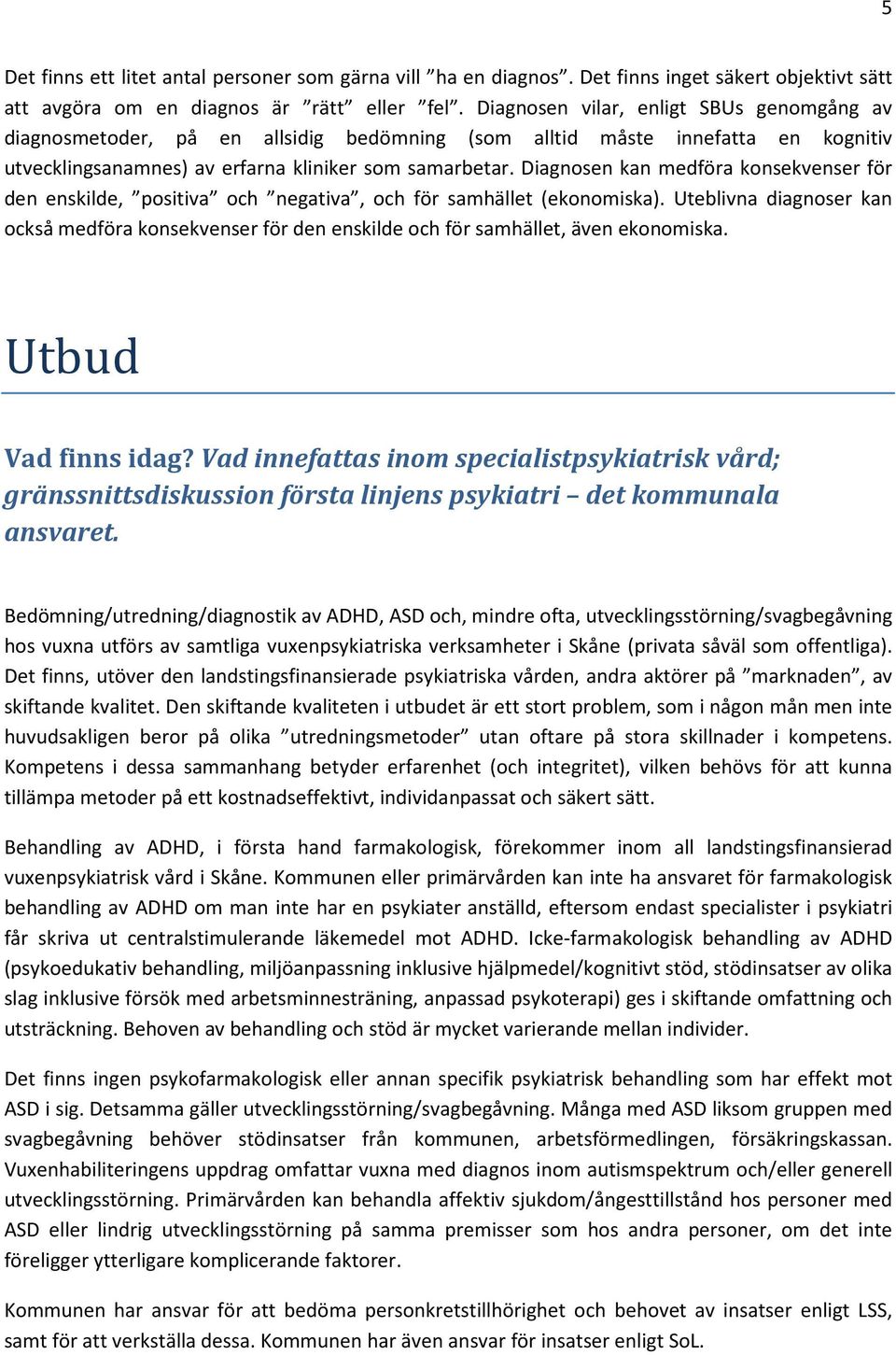 5

Det finns ett litet antal personer som gärna vill ”ha en diagnos”. Det finns inget säkert objektivt sätt att avgöra om en diagnos är ”rätt” eller ”fel”. Diagnosen vilar, enligt SBUs genomgång av diagnosmetoder, på en allsidig bedömning (som alltid måste innefatta en kognitiv utvecklingsanamnes) av erfarna kliniker som samarbetar. Diagnosen kan medföra konsekvenser för den enskilde, ”positiva” och ”negativa”, och för samhället (ekonomiska). Uteblivna diagnoser kan också medföra konsekvenser för den enskilde och för samhället, även ekonomiska.

Utbud

Vad finns idag? Vad innefattas inom specialistpsykiatrisk vård; gränssnittsdiskussion första linjens psykiatri – det kommunala ansvaret.

Bedömning/utredning/diagnostik av ADHD, ASD och, mindre ofta, utvecklingsstörning/svagbegåvning hos vuxna utförs av samtliga vuxenpsykiatriska verksamheter i Skåne (privata såväl som offentliga). Det finns, utöver den landstingsfinansierade psykiatriska vården, andra aktörer på ”marknaden”, av skiftande kvalitet. Den skiftande kvaliteten i utbudet är ett stort problem, som i någon mån men inte huvudsakligen beror på olika ”utredningsmetoder” utan oftare på stora skillnader i kompetens. Kompetens i dessa sammanhang betyder erfarenhet (och integritet), vilken behövs för att kunna tillämpa metoder på ett kostnadseffektivt, individanpassat och säkert sätt.

Behandling av ADHD, i första hand farmakologisk, förekommer inom all landstingsfinansierad vuxenpsykiatrisk vård i Skåne. Kommunen eller primärvården kan inte ha ansvaret för farmakologisk behandling av ADHD om man inte har en psykiater anställd, eftersom endast specialister i psykiatri får skriva ut centralstimulerande läkemedel mot ADHD. Icke-farmakologisk behandling av ADHD (psykoedukativ behandling, miljöanpassning inklusive hjälpmedel/kognitivt stöd, stödinsatser av olika slag inklusive försök med arbetsminnesträning, anpassad psykoterapi) ges i skiftande omfattning och utsträckning. Behoven av behandling och stöd är mycket varierande mellan individer.

Det finns ingen psykofarmakologisk eller annan specifik psykiatrisk behandling som har effekt mot ASD i sig. Detsamma gäller utvecklingsstörning/svagbegåvning. Många med ASD liksom gruppen med svagbegåvning behöver stödinsatser från kommunen, arbetsförmedlingen, försäkringskassan. Vuxenhabiliteringens uppdrag omfattar vuxna med diagnos inom autismspektrum och/eller generell utvecklingsstörning. Primärvården kan behandla affektiv sjukdom/ångesttillstånd hos personer med ASD eller lindrig utvecklingsstörning på samma premisser som hos andra personer, om det inte föreligger ytterligare komplicerande faktorer.

Kommunen har ansvar för att bedöma personkretstillhörighet och behovet av insatser enligt LSS, samt för att verkställa dessa. Kommunen har även ansvar för insatser enligt SoL.